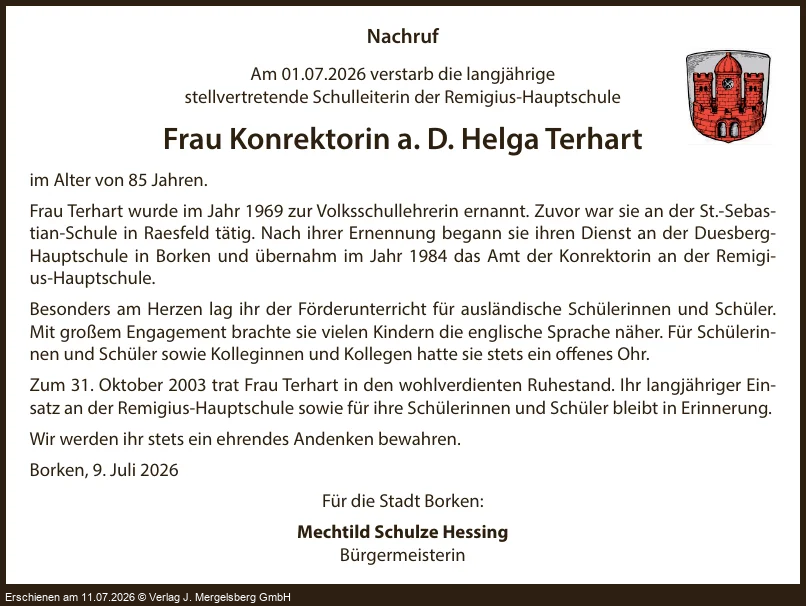 Nachruf

Am 01.07.2026 verstarb die langjährige stellvertretende Schulleiterin der Remigius-Hauptschule

Frau Konrektorin a. D. Helga Terhart

im Alter von 85 Jahren.

Frau Terhart wurde im Jahr 1969 zur Volksschullehrerin ernannt. Zuvor war sie an der St.-Sebastian-Schule in Raesfeld tätig. Nach ihrer Ernennung begann sie ihren Dienst an der Duesberg-Hauptschule in Borken und übernahm im Jahr 1984 das Amt der Konrektorin an der Remigius-Hauptschule.

Besonders am Herzen lag ihr der Förderunterricht für ausländische Schülerinnen und Schüler. Mit großem Engagement brachte sie vielen Kindern die englische Sprache näher. Für Schülerinnen und Schüler sowie Kolleginnen und Kollegen hatte sie stets ein offenes Ohr.

Zum 31. Oktober 2003 trat Frau Terhart in den wohlverdienten Ruhestand. Ihr langjähriger Einsatz an der Remigius-Hauptschule sowie für ihre Schülerinnen und Schüler bleibt in Erinnerung.

Wir werden ihr stets ein ehrendes Andenken bewahren.

Borken, 9. Juli 2026

Für die Stadt Borken:

Mechtild Schulze Hessing
Bürgermeisterin

Erschienen am 11.07.2026 © Verlag J. Mergelsberg GmbH